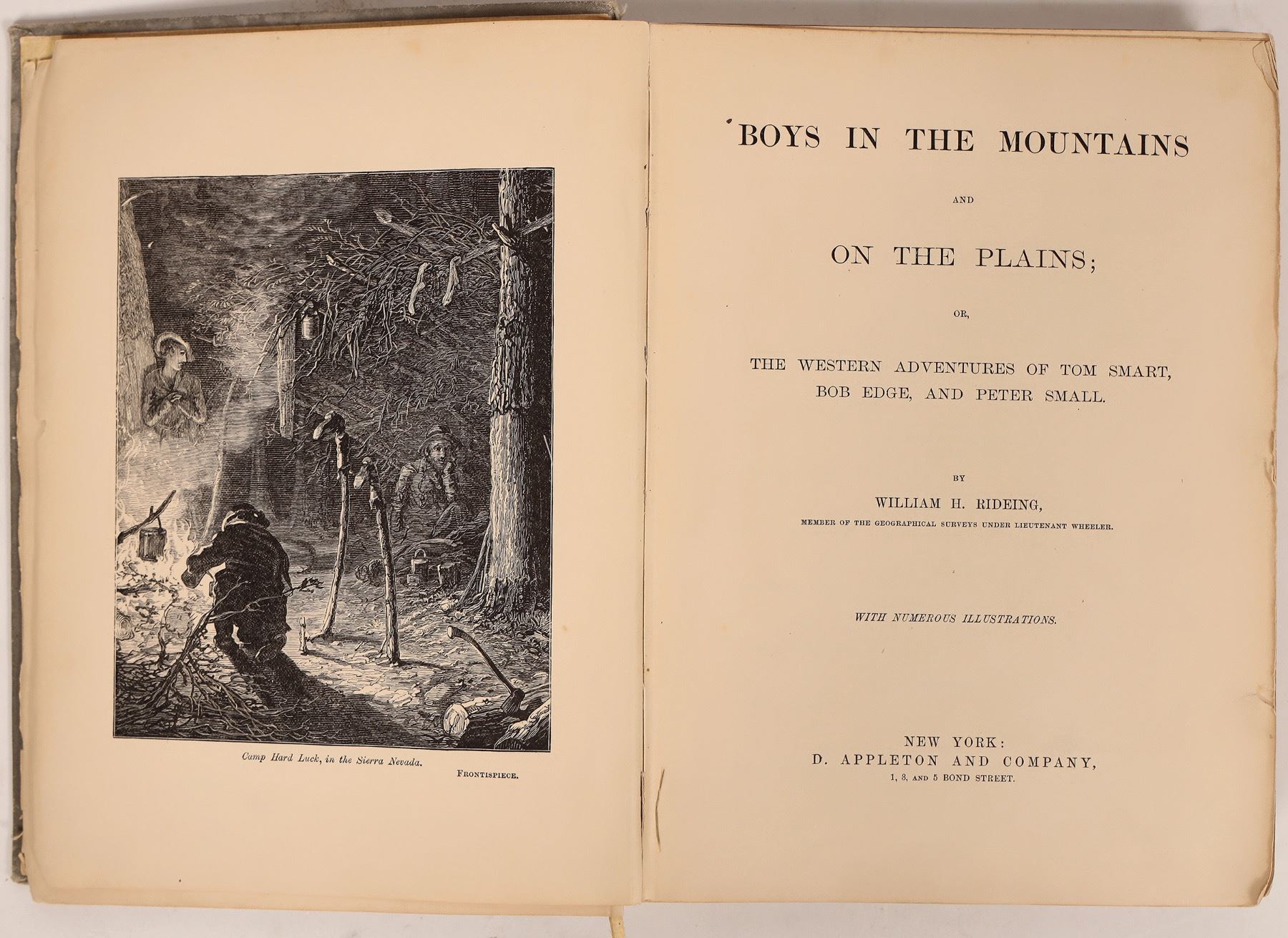 Camp Hard Luck, in the Sierra Nevada.

FRONTISPIECE.

BOYS IN THE MOUNTAINS

AND

ON THE PLAINS;

OR,

THE WESTERN ADVENTURES OF TOM SMART, BOB EDGE, AND PETER SMALL.

BY

WILLIAM H. RIDEING,

MEMBER OF THE GEOGRAPHICAL SURVEYS UNDER LIEUTENANT WHEELER.

WITH NUMEROUS ILLUSTRATIONS.

NEW YORK:
D. APPLETON AND COMPANY,
1, 3, AND 5 BOND STREET.